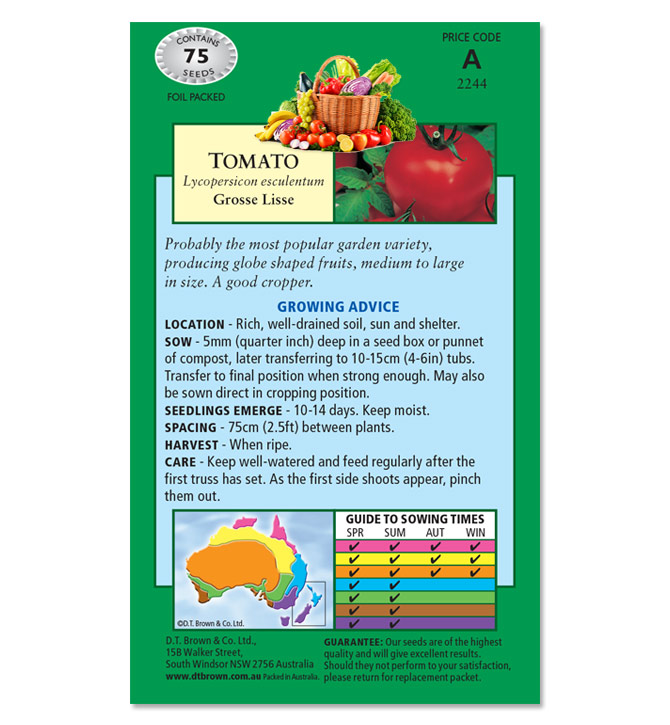 CONTAINS
75
SEEDS

FOIL PACKED

PRICE CODE
A
2244

TOMATO
Lycopersicon esculentum
Grosse Lisse

Probably the most popular garden variety, producing globe shaped fruits, medium to large in size. A good cropper.

GROWING ADVICE
LOCATION - Rich, well-drained soil, sun and shelter.
SOW - 5mm (quarter inch) deep in a seed box or punnet of compost, later transferring to 10-15cm (4-6in) tubs. Transfer to final position when strong enough. May also be sown direct in cropping position.
SEEDLINGS EMERGE - 10-14 days. Keep moist.
SPACING - 75cm (2.5ft) between plants.
HARVEST - When ripe.
CARE - Keep well-watered and feed regularly after the first truss has set. As the first side shoots appear, pinch them out.

©D.T. Brown & Co. Ltd.

GUIDE TO SOWING TIMES

| SPR | SUM | AUT | WIN |
|---|---|---|---|
| ✔ | ✔ | ✔ | ✔ |
| ✔ | ✔ | ✔ | ✔ |
| ✔ | ✔ | ✔ | ✔ |
| ✔ | ✔ | | |
| ✔ | ✔ | | |
| ✔ | ✔ | | |
| ✔ | ✔ | | |

D.T. Brown & Co. Ltd.,
15B Walker Street,
South Windsor NSW 2756 Australia
www.dtbrown.com.au Packed in Australia.

GUARANTEE: Our seeds are of the highest quality and will give excellent results. Should they not perform to your satisfaction, please return for replacement packet.